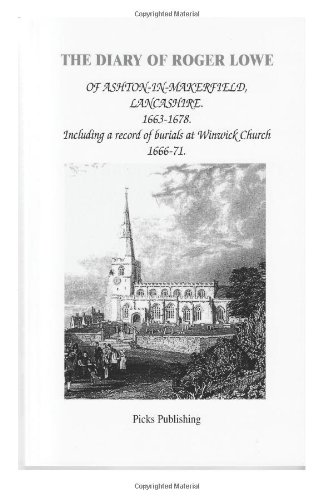 Copyrighted Material

THE DIARY OF ROGER LOWE

OF ASHTON-IN-MAKERFIELD, LANCASHIRE. 1663-1678. Including a record of burials at Winwick Church 1666-71.

Picks Publishing

Copyrighted Material